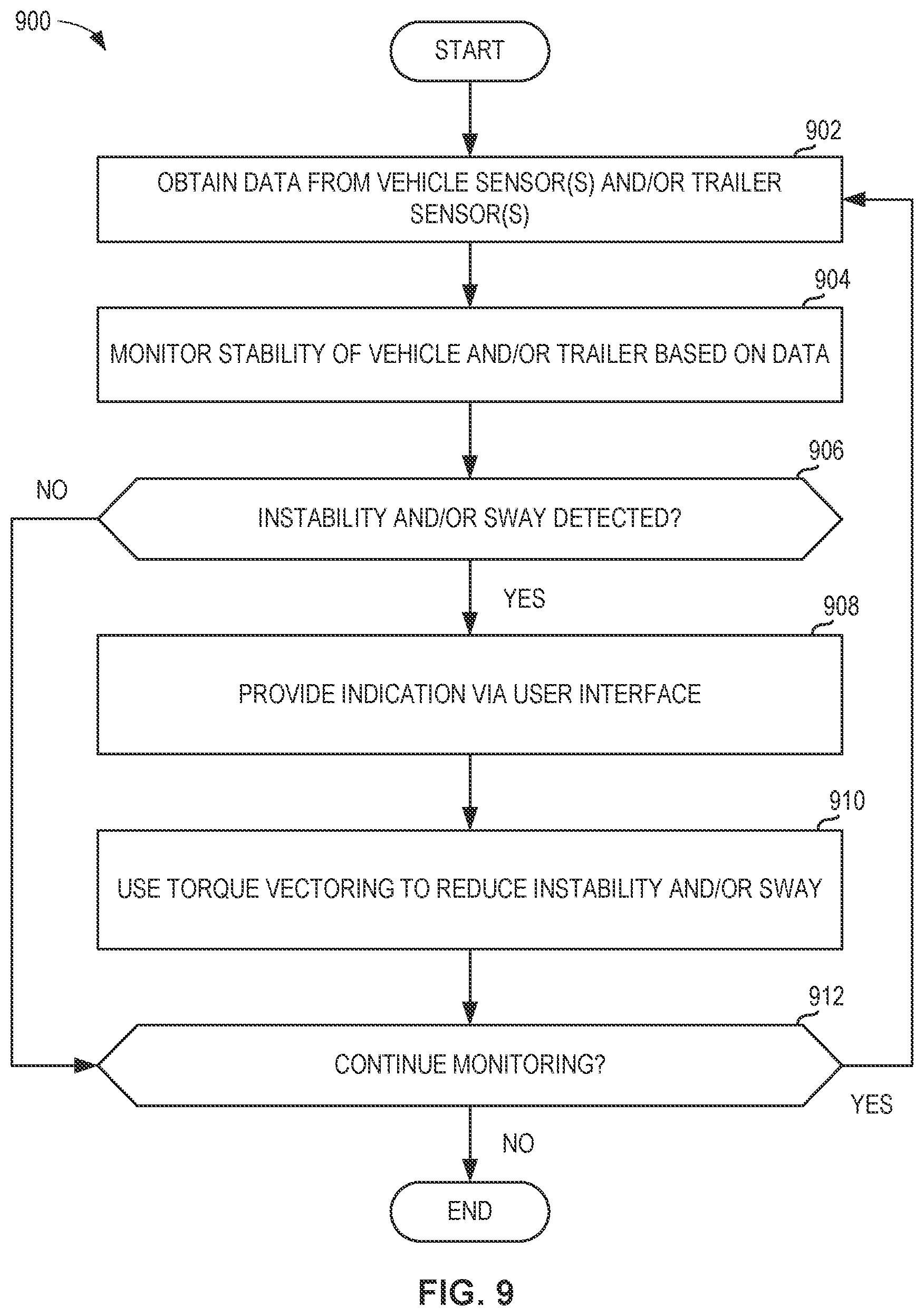 900

START

902

OBTAIN DATA FROM VEHICLE SENSOR(S) AND/OR TRAILER SENSOR(S)

904

MONITOR STABILITY OF VEHICLE AND/OR TRAILER BASED ON DATA

906

NO

INSTABILITY AND/OR SWAY DETECTED?

YES

908

PROVIDE INDICATION VIA USER INTERFACE

910

USE TORQUE VECTORING TO REDUCE INSTABILITY AND/OR SWAY

912

CONTINUE MONITORING?

YES

NO

END

FIG. 9